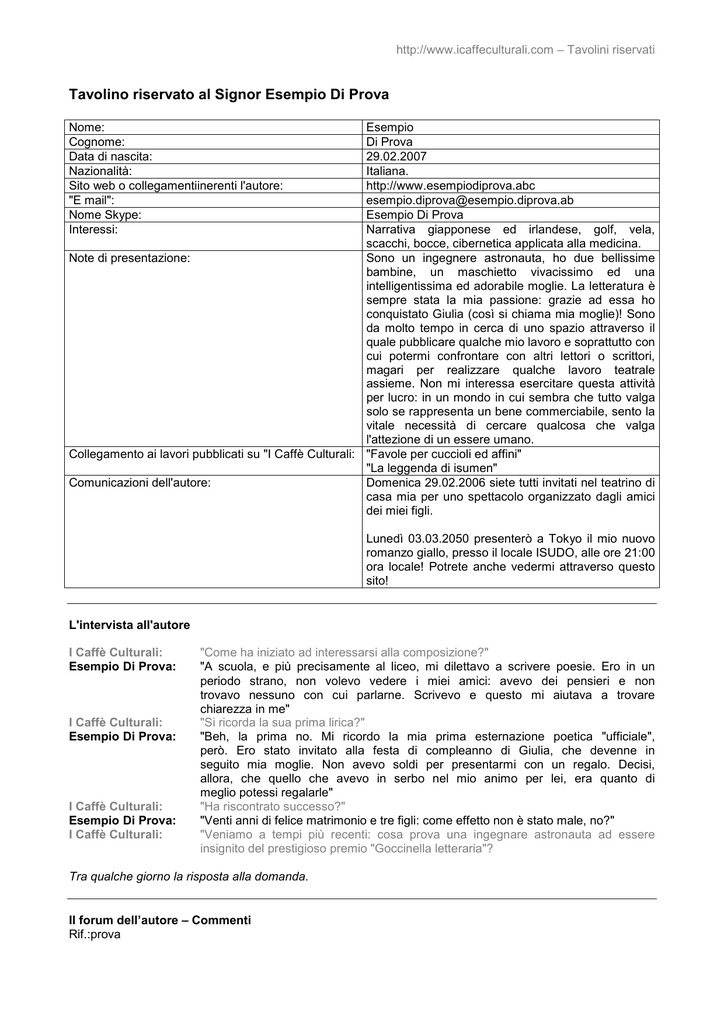 http://www.icaffeculturali.com – Tavolini riservati

Tavolino riservato al Signor Esempio Di Prova

| Nome: | Esempio |
|---|---|
| Cognome: | Di Prova |
| Data di nascita: | 29.02.2007 |
| Nazionalità: | Italiana. |
| Sito web o collegamentiinerenti l'autore: | http://www.esempiodiprova.abc |
| "E mail": | esempio.diprova@esempio.diprova.ab |
| Nome Skype: | Esempio Di Prova |
| Interessi: | Narrativa giapponese ed irlandese, golf, vela, scacchi, bocce, cibernetica applicata alla medicina. |
| Note di presentazione: | Sono un ingegnere astronauta, ho due bellissime bambine, un maschietto vivacissimo ed una intelligentissima ed adorabile moglie. La letteratura è sempre stata la mia passione: grazie ad essa ho conquistato Giulia (così si chiama mia moglie)! Sono da molto tempo in cerca di uno spazio attraverso il quale pubblicare qualche mio lavoro e soprattutto con cui potermi confrontare con altri lettori o scrittori, magari per realizzare qualche lavoro teatrale assieme. Non mi interessa esercitare questa attività per lucro: in un mondo in cui sembra che tutto valga solo se rappresenta un bene commerciabile, sento la vitale necessità di cercare qualcosa che valga l'attezione di un essere umano. |
| Collegamento ai lavori pubblicati su "I Caffè Culturali: | "Favole per cuccioli ed affini" "La leggenda di isumen" |
| Comunicazioni dell'autore: | Domenica 29.02.2006 siete tutti invitati nel teatrino di casa mia per uno spettacolo organizzato dagli amici dei miei figli. Lunedì 03.03.2050 presenterò a Tokyo il mio nuovo romanzo giallo, presso il locale ISUDO, alle ore 21:00 ora locale! Potrete anche vedermi attraverso questo sito! |

L'intervista all'autore

I Caffè Culturali: "Come ha iniziato ad interessarsi alla composizione?"
Esempio Di Prova: "A scuola, e più precisamente al liceo, mi dilettavo a scrivere poesie. Ero in un periodo strano, non volevo vedere i miei amici: avevo dei pensieri e non trovavo nessuno con cui parlarne. Scrivevo e questo mi aiutava a trovare chiarezza in me"
I Caffè Culturali: "Si ricorda la sua prima lirica?"
Esempio Di Prova: "Beh, la prima no. Mi ricordo la mia prima esternazione poetica "ufficiale", però. Ero stato invitato alla festa di compleanno di Giulia, che devenne in seguito mia moglie. Non avevo soldi per presentarmi con un regalo. Decisi, allora, che quello che avevo in serbo nel mio animo per lei, era quanto di meglio potessi regalarle"
I Caffè Culturali: "Ha riscontrato successo?"
Esempio Di Prova: "Venti anni di felice matrimonio e tre figli: come effetto non è stato male, no?"
I Caffè Culturali: "Veniamo a tempi più recenti: cosa prova una ingegnare astronauta ad essere insignito del prestigioso premio "Goccinella letteraria"?

Tra qualche giorno la risposta alla domanda.

Il forum dell'autore – Commenti
Rif.:prova